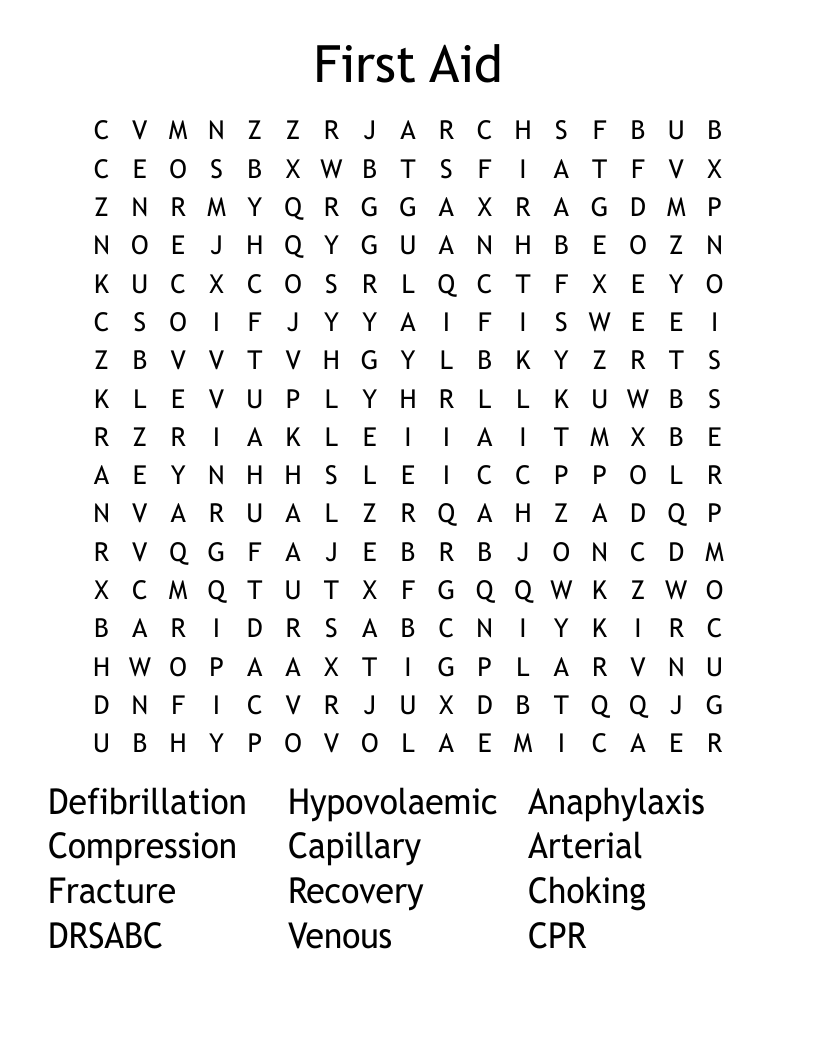 First Aid

C V M N Z Z R J A R C H S F B U B
C E O S B X W B T S F I A T F V X
Z N R M Y Q R G G A X R A G D M P
N O E J H Q Y G U A N H B E O Z N
K U C X C O S R L Q C T F X E Y O
C S O I F J Y Y A I F I S W E E I
Z B V V T V H G Y L B K Y Z R T S
K L E V U P L Y H R L L K U W B S
R Z R I A K L E I I A I T M X B E
A E Y N H H S L E I C C P P O L R
N V A R U A L Z R Q A H Z A D Q P
R V Q G F A J E B R B J O N C D M
X C M Q T U T X F G Q Q W K Z W O
B A R I D R S A B C N I Y K I R C
H W O P A A X T I G P L A R V N U
D N F I C V R J U X D B T Q Q J G
U B H Y P O V O L A E M I C A E R

Defibrillation
Compression
Fracture
DRSABC

Hypovolaemic
Capillary
Recovery
Venous

Anaphylaxis
Arterial
Choking
CPR